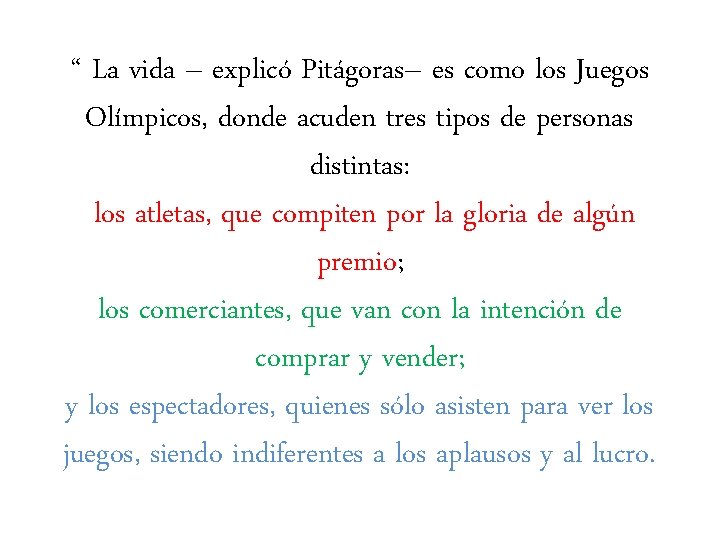 “ La vida – explicó Pitágoras– es como los Juegos Olímpicos, donde acuden tres tipos de personas distintas:

los atletas, que compiten por la gloria de algún premio;

los comerciantes, que van con la intención de comprar y vender;

y los espectadores, quienes sólo asisten para ver los juegos, siendo indiferentes a los aplausos y al lucro.